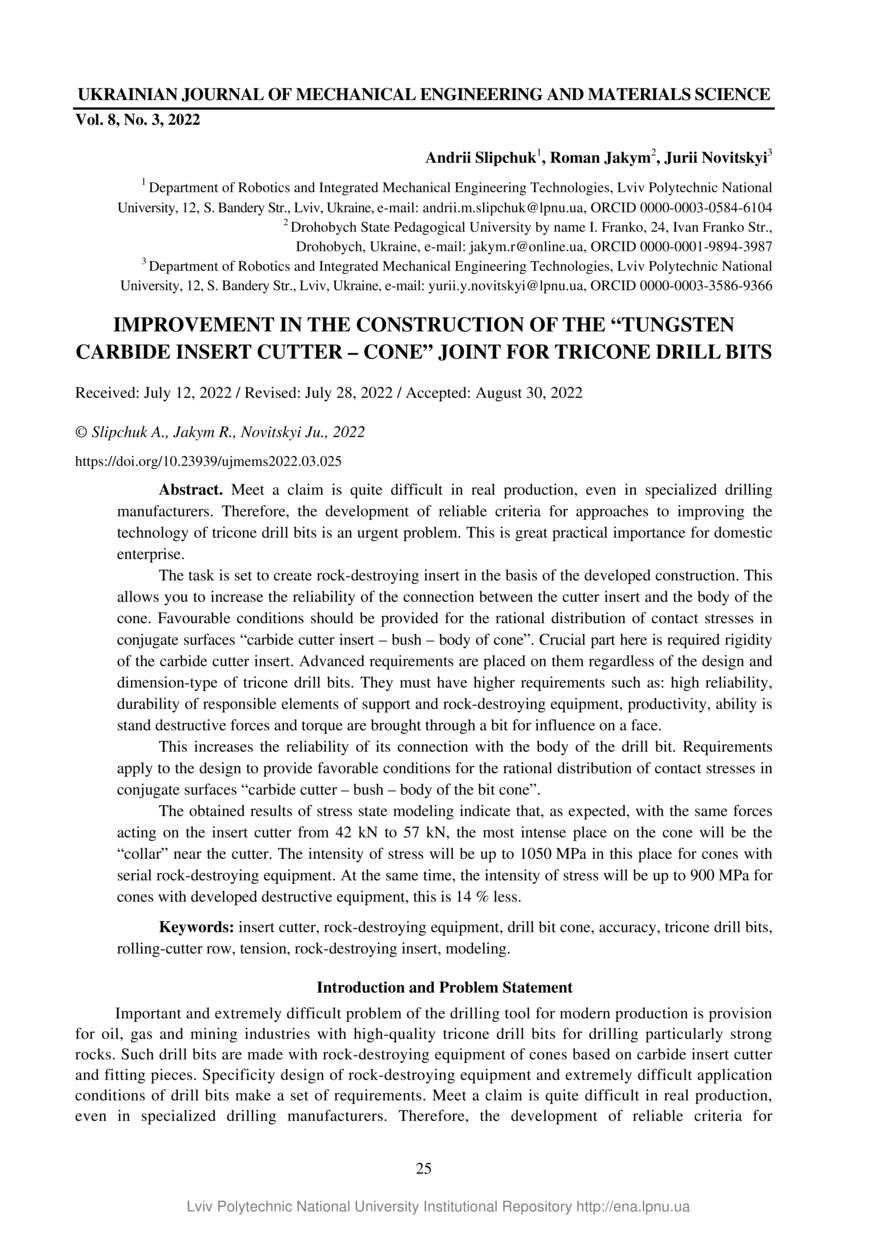 UKRAINIAN JOURNAL OF MECHANICAL ENGINEERING AND MATERIALS SCIENCE
Vol. 8, No. 3, 2022

Andrii Slipchuk$^1$, Roman Jakym$^2$, Jurii Novitskyi$^3$

$^1$ Department of Robotics and Integrated Mechanical Engineering Technologies, Lviv Polytechnic National University, 12, S. Bandery Str., Lviv, Ukraine, e-mail: andrii.m.slipchuk@lpnu.ua, ORCID 0000-0003-0584-6104
$^2$ Drohobych State Pedagogical University by name I. Franko, 24, Ivan Franko Str., Drohobych, Ukraine, e-mail: jakym.r@online.ua, ORCID 0000-0001-9894-3987
$^3$ Department of Robotics and Integrated Mechanical Engineering Technologies, Lviv Polytechnic National University, 12, S. Bandery Str., Lviv, Ukraine, e-mail: yurii.y.novitskyi@lpnu.ua, ORCID 0000-0003-3586-9366

IMPROVEMENT IN THE CONSTRUCTION OF THE “TUNGSTEN CARBIDE INSERT CUTTER – CONE” JOINT FOR TRICONE DRILL BITS

Received: July 12, 2022 / Revised: July 28, 2022 / Accepted: August 30, 2022

© Slipchuk A., Jakym R., Novitskyi Ju., 2022

https://doi.org/10.23939/ujmems2022.03.025

Abstract. Meet a claim is quite difficult in real production, even in specialized drilling manufacturers. Therefore, the development of reliable criteria for approaches to improving the technology of tricone drill bits is an urgent problem. This is great practical importance for domestic enterprise.

The task is set to create rock-destroying insert in the basis of the developed construction. This allows you to increase the reliability of the connection between the cutter insert and the body of the cone. Favourable conditions should be provided for the rational distribution of contact stresses in conjugate surfaces “carbide cutter insert – bush – body of cone”. Crucial part here is required rigidity of the carbide cutter insert. Advanced requirements are placed on them regardless of the design and dimension-type of tricone drill bits. They must have higher requirements such as: high reliability, durability of responsible elements of support and rock-destroying equipment, productivity, ability is stand destructive forces and torque are brought through a bit for influence on a face.

This increases the reliability of its connection with the body of the drill bit. Requirements apply to the design to provide favorable conditions for the rational distribution of contact stresses in conjugate surfaces “carbide cutter – bush – body of the bit cone”.

The obtained results of stress state modeling indicate that, as expected, with the same forces acting on the insert cutter from 42 kN to 57 kN, the most intense place on the cone will be the “collar” near the cutter. The intensity of stress will be up to 1050 MPa in this place for cones with serial rock-destroying equipment. At the same time, the intensity of stress will be up to 900 MPa for cones with developed destructive equipment, this is 14 % less.

Keywords: insert cutter, rock-destroying equipment, drill bit cone, accuracy, tricone drill bits, rolling-cutter row, tension, rock-destroying insert, modeling.

Introduction and Problem Statement

Important and extremely difficult problem of the drilling tool for modern production is provision for oil, gas and mining industries with high-quality tricone drill bits for drilling particularly strong rocks. Such drill bits are made with rock-destroying equipment of cones based on carbide insert cutter and fitting pieces. Specificity design of rock-destroying equipment and extremely difficult application conditions of drill bits make a set of requirements. Meet a claim is quite difficult in real production, even in specialized drilling manufacturers. Therefore, the development of reliable criteria for

25

Lviv Polytechnic National University Institutional Repository http://ena.lpnu.ua